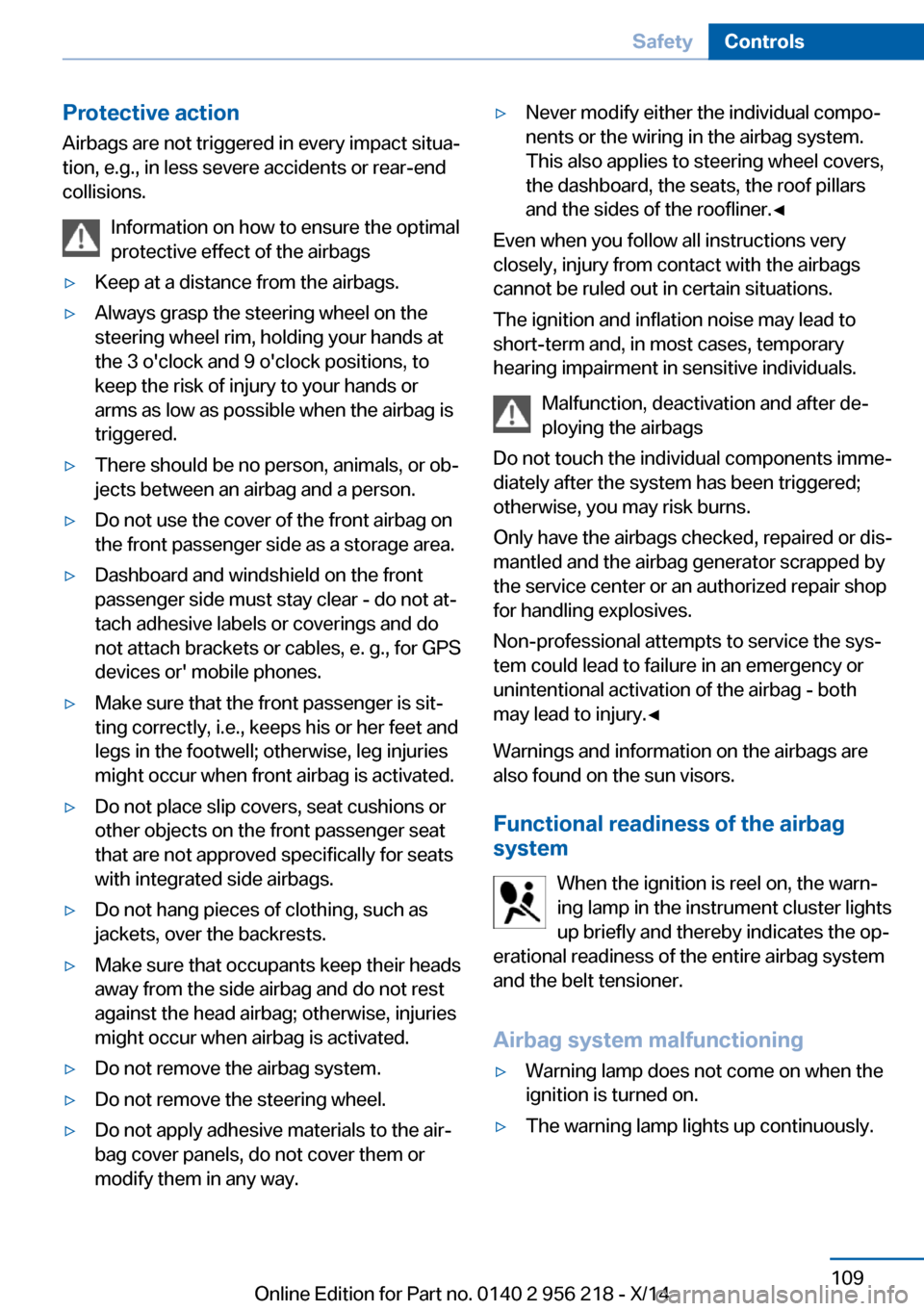 Safety Controls

Protective action
Airbags are not triggered in every impact situation, e.g., in less severe accidents or rear-end collisions.

Information on how to ensure the optimal protective effect of the airbags

▷ Keep at a distance from the airbags.
▷ Always grasp the steering wheel on the steering wheel rim, holding your hands at the 3 o'clock and 9 o'clock positions, to keep the risk of injury to your hands or arms as low as possible when the airbag is triggered.
▷ There should be no person, animals, or objects between an airbag and a person.
▷ Do not use the cover of the front airbag on the front passenger side as a storage area.
▷ Dashboard and windshield on the front passenger side must stay clear - do not attach adhesive labels or coverings and do not attach brackets or cables, e. g., for GPS devices or' mobile phones.
▷ Make sure that the front passenger is sitting correctly, i.e., keeps his or her feet and legs in the footwell; otherwise, leg injuries might occur when front airbag is activated.
▷ Do not place slip covers, seat cushions or other objects on the front passenger seat that are not approved specifically for seats with integrated side airbags.
▷ Do not hang pieces of clothing, such as jackets, over the backrests.
▷ Make sure that occupants keep their heads away from the side airbag and do not rest against the head airbag; otherwise, injuries might occur when airbag is activated.
▷ Do not remove the airbag system.
▷ Do not remove the steering wheel.
▷ Do not apply adhesive materials to the airbag cover panels, do not cover them or modify them in any way.
▷ Never modify either the individual components or the wiring in the airbag system. This also applies to steering wheel covers, the dashboard, the seats, the roof pillars and the sides of the roofliner.◄

Even when you follow all instructions very closely, injury from contact with the airbags cannot be ruled out in certain situations.

The ignition and inflation noise may lead to short-term and, in most cases, temporary hearing impairment in sensitive individuals.

Malfunction, deactivation and after deploying the airbags

Do not touch the individual components immediately after the system has been triggered; otherwise, you may risk burns.

Only have the airbags checked, repaired or dismantled and the airbag generator scrapped by the service center or an authorized repair shop for handling explosives.

Non-professional attempts to service the system could lead to failure in an emergency or unintentional activation of the airbag - both may lead to injury.◄

Warnings and information on the airbags are also found on the sun visors.

Functional readiness of the airbag system
When the ignition is reel on, the warning lamp in the instrument cluster lights up briefly and thereby indicates the operational readiness of the entire airbag system and the belt tensioner.

Airbag system malfunctioning
▷ Warning lamp does not come on when the ignition is turned on.
▷ The warning lamp lights up continuously.

109
Online Edition for Part no. 0140 2 956 218 - X/14
carmanualsonline.info